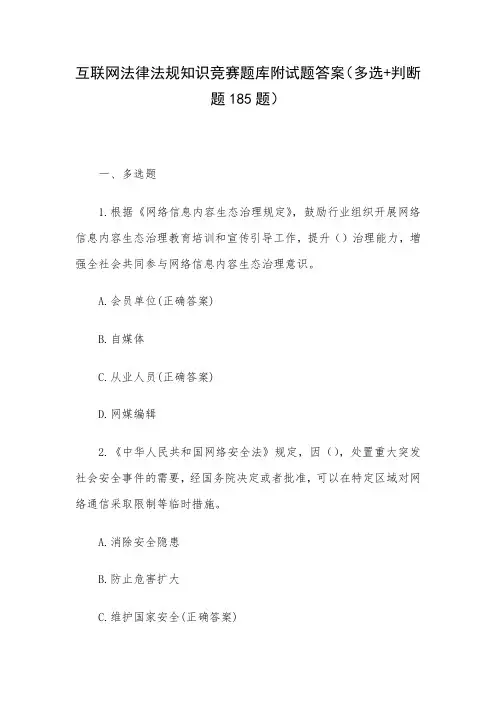 互联网法律法规知识竞赛题库附试题答案（多选+判断题185题）

一、多选题

1.根据《网络信息内容生态治理规定》，鼓励行业组织开展网络信息内容生态治理教育培训和宣传引导工作，提升（）治理能力，增强全社会共同参与网络信息内容生态治理意识。

A.会员单位(正确答案)

B.自媒体

C.从业人员(正确答案)

D.网媒编辑

2.《中华人民共和国网络安全法》规定，因（），处置重大突发社会安全事件的需要，经国务院决定或者批准，可以在特定区域对网络通信采取限制等临时措施。

A.消除安全隐患

B.防止危害扩大

C.维护国家安全(正确答案)